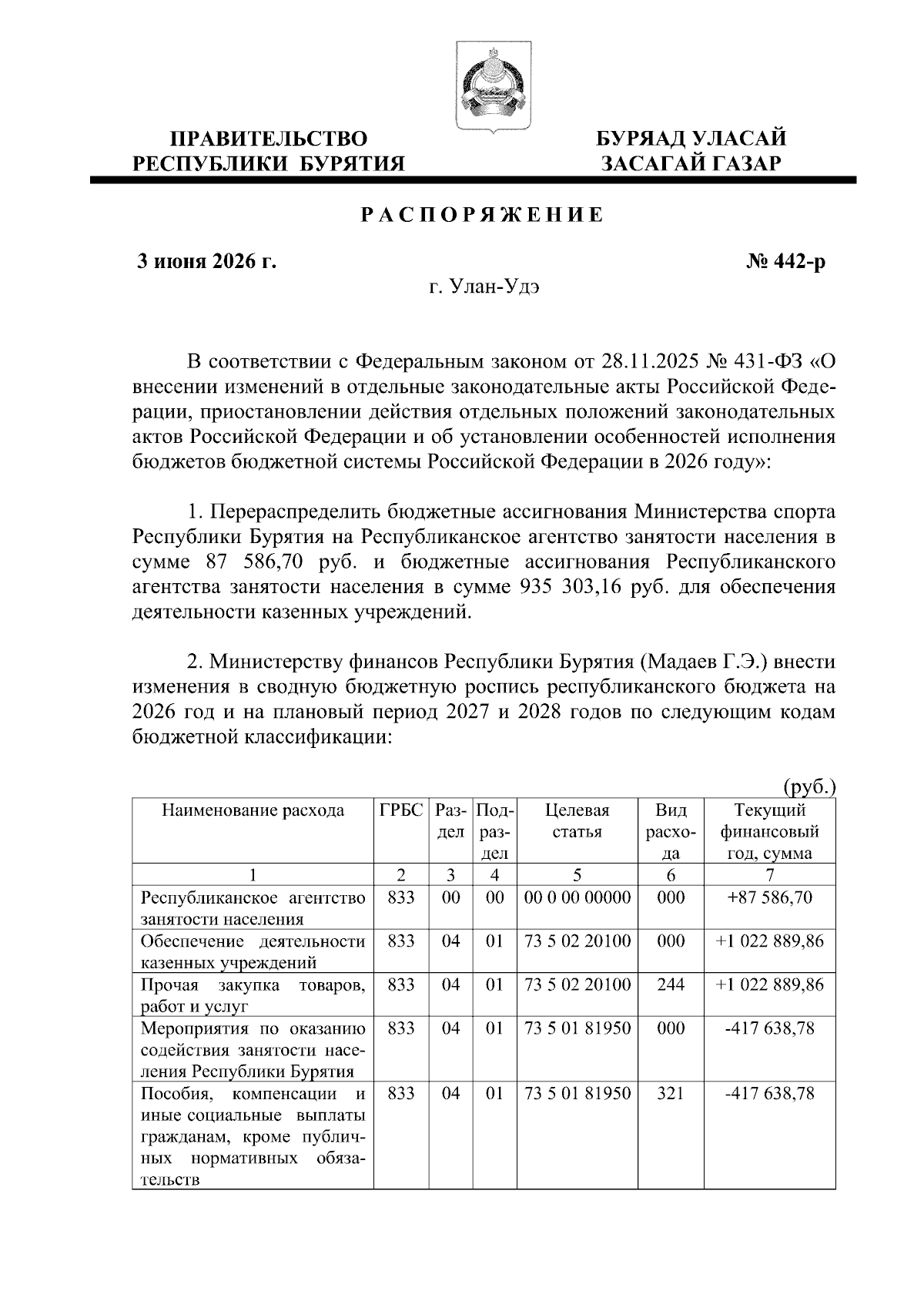 ПРАВИТЕЛЬСТВО РЕСПУБЛИКИ БУРЯТИЯ

БУРЯАД УЛАСАЙ ЗАСАГАЙ ГАЗАР

РАСПОРЯЖЕНИЕ

3 июня 2026 г.

№ 442-р

г. Улан-Удэ

В соответствии с Федеральным законом от 28.11.2025 № 431-ФЗ «О внесении изменений в отдельные законодательные акты Российской Федерации, приостановлении действия отдельных положений законодательных актов Российской Федерации и об установлении особенностей исполнения бюджетов бюджетной системы Российской Федерации в 2026 году»:

1. Перераспределить бюджетные ассигнования Министерства спорта Республики Бурятия на Республиканское агентство занятости населения в сумме 87 586,70 руб. и бюджетные ассигнования Республиканского агентства занятости населения в сумме 935 303,16 руб. для обеспечения деятельности казенных учреждений.

2. Министерству финансов Республики Бурятия (Мадаев Г.Э.) внести изменения в сводную бюджетную роспись республиканского бюджета на 2026 год и на плановый период 2027 и 2028 годов по следующим кодам бюджетной классификации:

(руб.)

| Наименование расхода | ГРБС | Раздел | Подраздел | Целевая статья | Вид расхода | Текущий финансовый год, сумма |
|---|---|---|---|---|---|---|
| 1 | 2 | 3 | 4 | 5 | 6 | 7 |
| Республиканское агентство занятости населения | 833 | 00 | 00 | 00 0 00 00000 | 000 | +87 586,70 |
| Обеспечение деятельности казенных учреждений | 833 | 04 | 01 | 73 5 02 20100 | 000 | +1 022 889,86 |
| Прочая закупка товаров, работ и услуг | 833 | 04 | 01 | 73 5 02 20100 | 244 | +1 022 889,86 |
| Мероприятия по оказанию содействия занятости населения Республики Бурятия | 833 | 04 | 01 | 73 5 01 81950 | 000 | -417 638,78 |
| Пособия, компенсации и иные социальные выплаты гражданам, кроме публичных нормативных обязательств | 833 | 04 | 01 | 73 5 01 81950 | 321 | -417 638,78 |